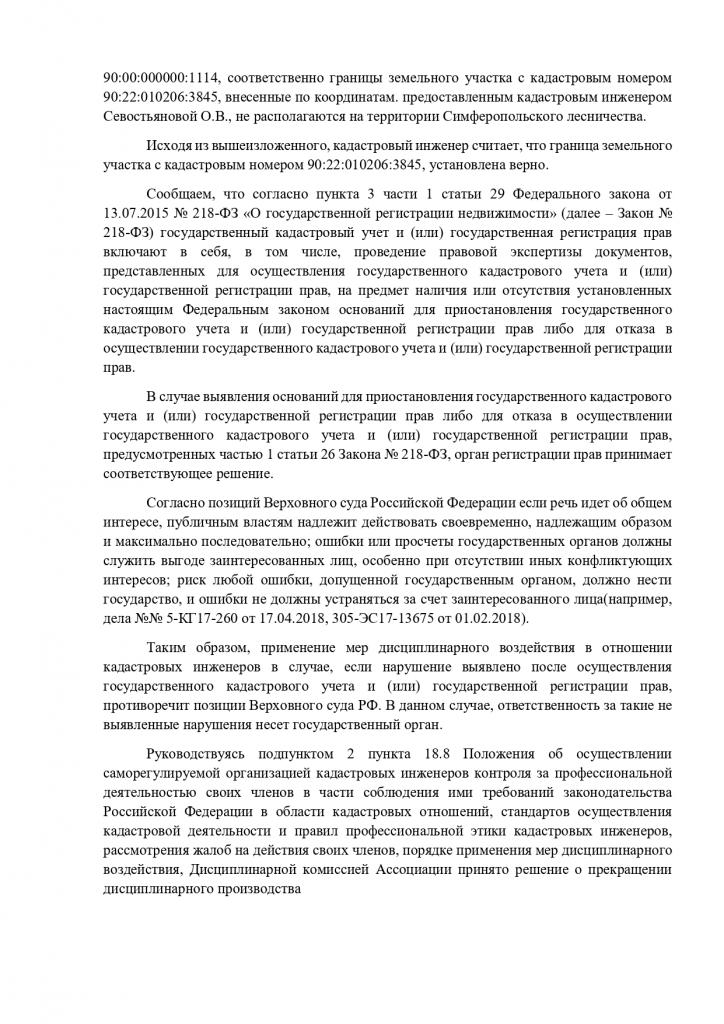 90:00:000000:1114, соответственно границы земельного участка с кадастровым номером 90:22:010206:3845, внесенные по координатам. предоставленным кадастровым инженером Севостьяновой О.В., не располагаются на территории Симферопольского лесничества.

Исходя из вышеизложенного, кадастровый инженер считает, что граница земельного участка с кадастровым номером 90:22:010206:3845, установлена верно.

Сообщаем, что согласно пункта 3 части 1 статьи 29 Федерального закона от 13.07.2015 № 218-ФЗ «О государственной регистрации недвижимости» (далее – Закон № 218-ФЗ) государственный кадастровый учет и (или) государственная регистрация прав включают в себя, в том числе, проведение правовой экспертизы документов, представленных для осуществления государственного кадастрового учета и (или) государственной регистрации прав, на предмет наличия или отсутствия установленных настоящим Федеральным законом оснований для приостановления государственного кадастрового учета и (или) государственной регистрации прав либо для отказа в осуществлении государственного кадастрового учета и (или) государственной регистрации прав.

В случае выявления оснований для приостановления государственного кадастрового учета и (или) государственной регистрации прав либо для отказа в осуществлении государственного кадастрового учета и (или) государственной регистрации прав, предусмотренных частью 1 статьи 26 Закона № 218-ФЗ, орган регистрации прав принимает соответствующее решение.

Согласно позиций Верховного суда Российской Федерации если речь идет об общем интересе, публичным властям надлежит действовать своевременно, надлежащим образом и максимально последовательно; ошибки или просчеты государственных органов должны служить выгоде заинтересованных лиц, особенно при отсутствии иных конфликтующих интересов; риск любой ошибки, допущенной государственным органом, должно нести государство, и ошибки не должны устраняться за счет заинтересованного лица(например, дела №№ 5-КГ17-260 от 17.04.2018, 305-ЭС17-13675 от 01.02.2018).

Таким образом, применение мер дисциплинарного воздействия в отношении кадастровых инженеров в случае, если нарушение выявлено после осуществления государственного кадастрового учета и (или) государственной регистрации прав, противоречит позиции Верховного суда РФ. В данном случае, ответственность за такие не выявленные нарушения несет государственный орган.

Руководствуясь подпунктом 2 пункта 18.8 Положения об осуществлении саморегулируемой организацией кадастровых инженеров контроля за профессиональной деятельностью своих членов в части соблюдения ими требований законодательства Российской Федерации в области кадастровых отношений, стандартов осуществления кадастровой деятельности и правил профессиональной этики кадастровых инженеров, рассмотрения жалоб на действия своих членов, порядке применения мер дисциплинарного воздействия, Дисциплинарной комиссией Ассоциации принято решение о прекращении дисциплинарного производства